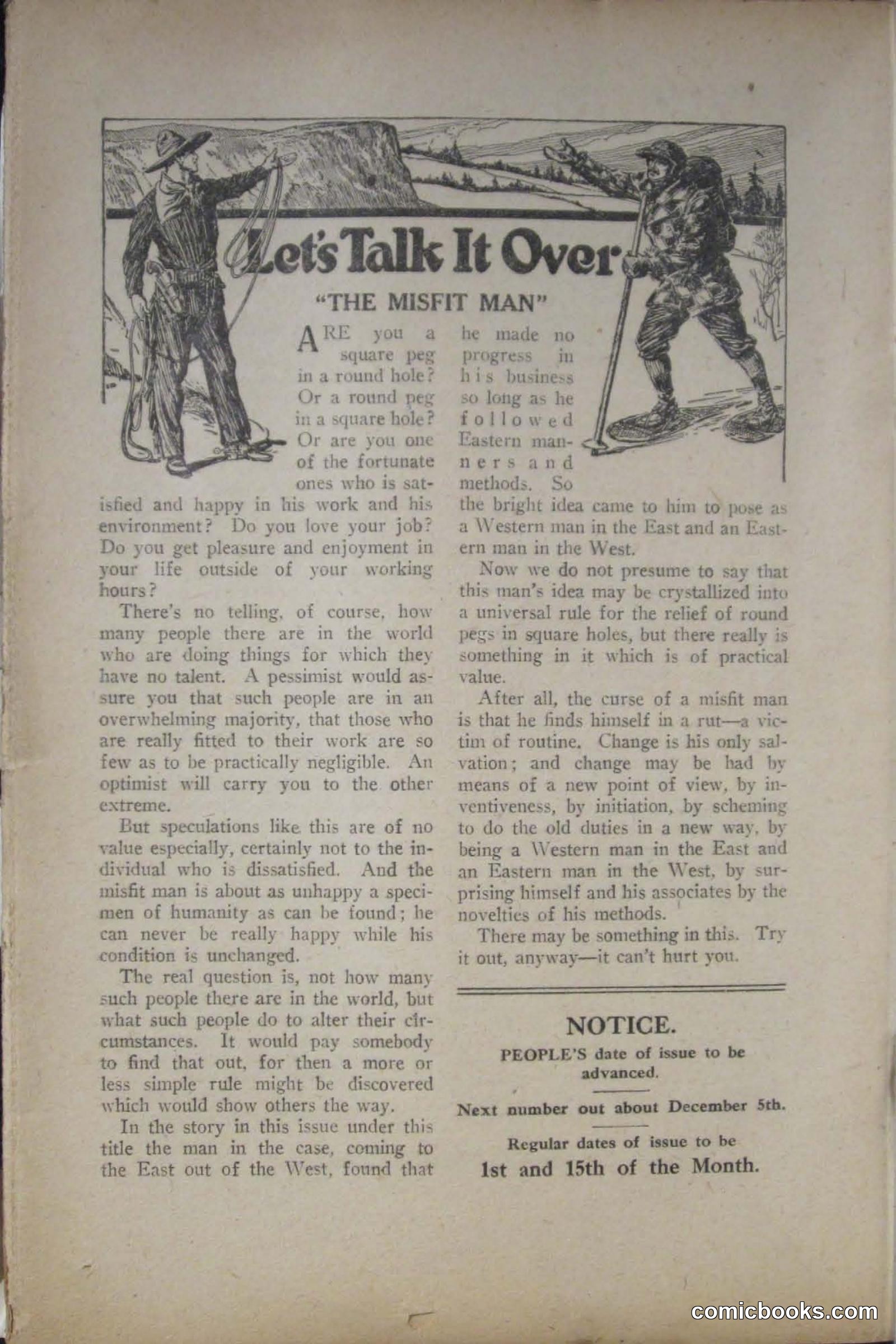 Let's Talk It Over

"THE MISFIT MAN"

ARE you a square peg in a round hole? Or a round peg in a square hole? Or are you one of the fortunate ones who is satisfied and happy in his work and his environment? Do you love your job? Do you get pleasure and enjoyment in your life outside of your working hours?

There's no telling, of course, how many people there are in the world who are doing things for which they have no talent. A pessimist would assure you that such people are in an overwhelming majority, that those who are really fitted to their work are so few as to be practically negligible. An optimist will carry you to the other extreme.

But speculations like this are of no value especially, certainly not to the individual who is dissatisfied. And the misfit man is about as unhappy a specimen of humanity as can be found; he can never be really happy while his condition is unchanged.

The real question is, not how many such people there are in the world, but what such people do to alter their circumstances. It would pay somebody to find that out, for then a more or less simple rule might be discovered which would show others the way.

In the story in this issue under this title the man in the case, coming to the East out of the West, found that he made no progress in his business so long as he followed Eastern manners and methods. So the bright idea came to him to pose as a Western man in the East and an Eastern man in the West.

Now we do not presume to say that this man's idea may be crystallized into a universal rule for the relief of round pegs in square holes, but there really is something in it which is of practical value.

After all, the curse of a misfit man is that he finds himself in a rut—a victim of routine. Change is his only salvation; and change may be had by means of a new point of view, by inventiveness, by initiation, by scheming to do the old duties in a new way, by being a Western man in the East and an Eastern man in the West, by surprising himself and his associates by the novelties of his methods.

There may be something in this. Try it out, anyway—it can't hurt you.

NOTICE.

PEOPLE'S date of issue to be advanced.

Next number out about December 5th.

Regular dates of issue to be
1st and 15th of the Month.

comicbooks.com